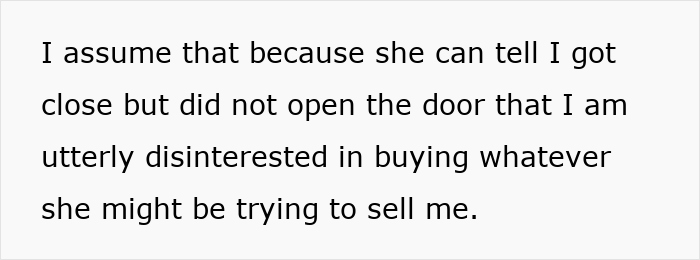 I assume that because she can tell I got close but did not open the door that I am utterly disinterested in buying whatever she might be trying to sell me.